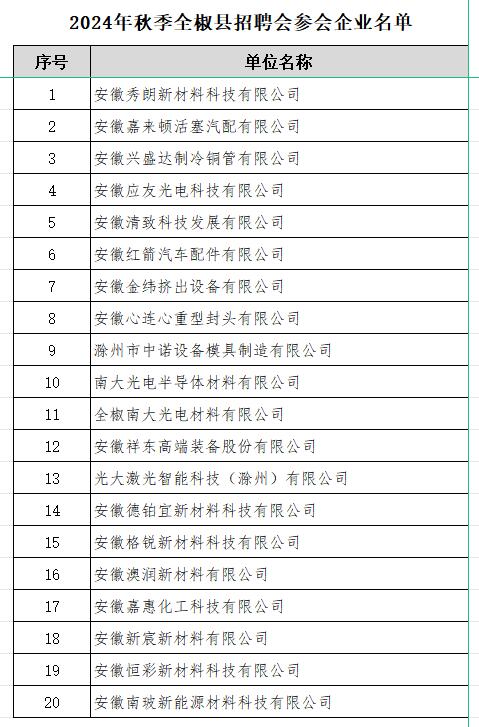 2024年秋季全椒县招聘会参会企业名单

| 序号 | 单位名称 |
|---|---|
| 1 | 安徽秀朗新材料科技有限公司 |
| 2 | 安徽嘉来顿活塞汽配有限公司 |
| 3 | 安徽兴盛达制冷铜管有限公司 |
| 4 | 安徽应友光电科技有限公司 |
| 5 | 安徽清致科技发展有限公司 |
| 6 | 安徽红箭汽车配件有限公司 |
| 7 | 安徽金纬挤出设备有限公司 |
| 8 | 安徽心连心重型封头有限公司 |
| 9 | 滁州市中诺设备模具制造有限公司 |
| 10 | 南大光电半导体材料有限公司 |
| 11 | 全椒南大光电材料有限公司 |
| 12 | 安徽祥东高端装备股份有限公司 |
| 13 | 光大激光智能科技（滁州）有限公司 |
| 14 | 安徽德铂宜新材料科技有限公司 |
| 15 | 安徽格锐新材料科技有限公司 |
| 16 | 安徽澳润新材料有限公司 |
| 17 | 安徽嘉惠化工科技有限公司 |
| 18 | 安徽新宸新材料有限公司 |
| 19 | 安徽恒彩新材料科技有限公司 |
| 20 | 安徽南玻新能源材料科技有限公司 |